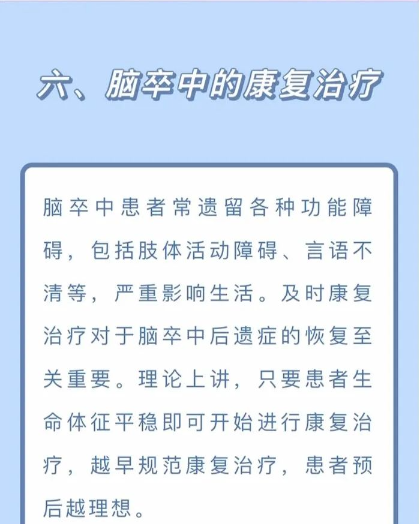 六、脑卒中的康复治疗

脑卒中患者常遗留各种功能障碍，包括肢体活动障碍、言语不清等，严重影响生活。及时康复治疗对于脑卒中后遗症的恢复至关重要。理论上讲，只要患者生命体征平稳即可开始进行康复治疗，越早规范康复治疗，患者预后越理想。